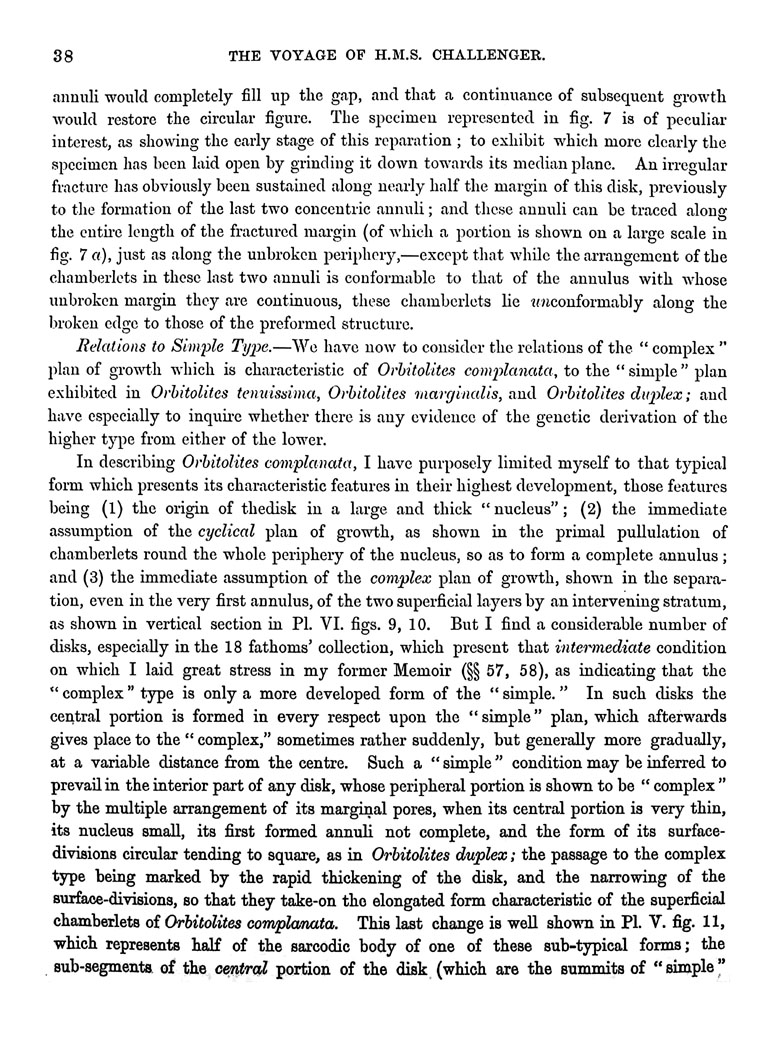 38 THE VOYAGE OF H.M.S. CHALLENGER.

annuli would completely fill up the gap, and that a continuance of subsequent growth would restore the circular figure. The specimen represented in fig. 7 is of peculiar interest, as showing the early stage of this reparation; to exhibit which more clearly the specimen has been laid open by grinding it down towards its median plane. An irregular fracture has obviously been sustained along nearly half the margin of this disk, previously to the formation of the last two concentric annuli; and these annuli can be traced along the entire length of the fractured margin (of which a portion is shown on a large scale in fig. 7 a), just as along the unbroken periphery,—except that while the arrangement of the chamberlets in these last two annuli is conformable to that of the annulus with whose unbroken margin they are continuous, these chamberlets lie unconformably along the broken edge to those of the preformed structure.

Relations to Simple Type.—We have now to consider the relations of the "complex" plan of growth which is characteristic of Orbitolites complanata, to the "simple" plan exhibited in Orbitolites tenuissima, Orbitolites marginalis, and Orbitolites duplex; and have especially to inquire whether there is any evidence of the genetic derivation of the higher type from either of the lower.

In describing Orbitolites complanata, I have purposely limited myself to that typical form which presents its characteristic features in their highest development, those features being (1) the origin of thedisk in a large and thick "nucleus"; (2) the immediate assumption of the cyclical plan of growth, as shown in the primal pullulation of chamberlets round the whole periphery of the nucleus, so as to form a complete annulus; and (3) the immediate assumption of the complex plan of growth, shown in the separation, even in the very first annulus, of the two superficial layers by an intervening stratum, as shown in vertical section in Pl. VI. figs. 9, 10. But I find a considerable number of disks, especially in the 18 fathoms' collection, which present that intermediate condition on which I laid great stress in my former Memoir (§§ 57, 58), as indicating that the "complex" type is only a more developed form of the "simple." In such disks the central portion is formed in every respect upon the "simple" plan, which afterwards gives place to the "complex," sometimes rather suddenly, but generally more gradually, at a variable distance from the centre. Such a "simple" condition may be inferred to prevail in the interior part of any disk, whose peripheral portion is shown to be "complex" by the multiple arrangement of its marginal pores, when its central portion is very thin, its nucleus small, its first formed annuli not complete, and the form of its surface-divisions circular tending to square, as in Orbitolites duplex; the passage to the complex type being marked by the rapid thickening of the disk, and the narrowing of the surface-divisions, so that they take-on the elongated form characteristic of the superficial chamberlets of Orbitolites complanata. This last change is well shown in Pl. V. fig. 11, which represents half of the sarcodic body of one of these sub-typical forms; the sub-segments of the central portion of the disk (which are the summits of "simple"